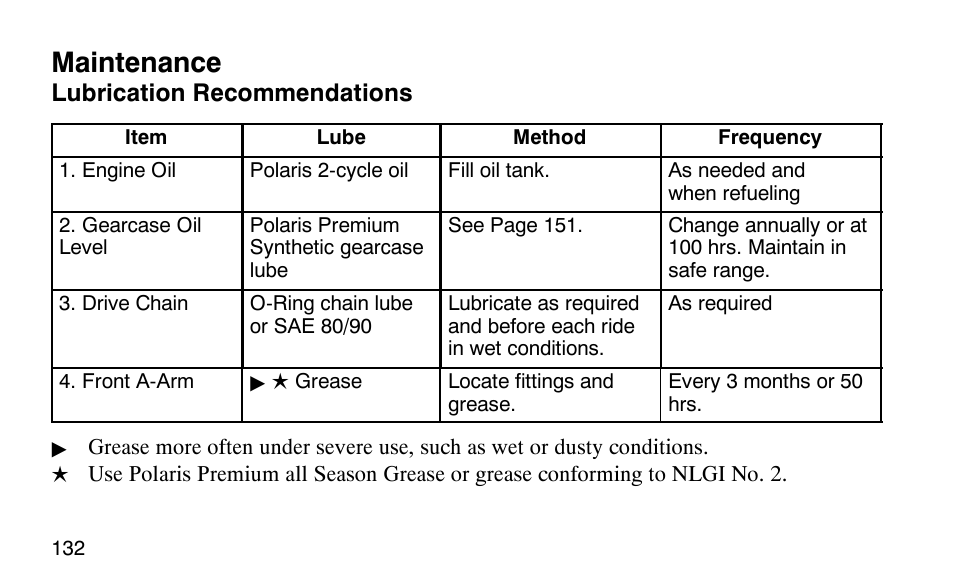 Maintenance
Lubrication Recommendations

| Item | Lube | Method | Frequency |
|---|---|---|---|
| 1. Engine Oil | Polaris 2-cycle oil | Fill oil tank. | As needed and when refueling |
| 2. Gearcase Oil Level | Polaris Premium Synthetic gearcase lube | See Page 151. | Change annually or at 100 hrs. Maintain in safe range. |
| 3. Drive Chain | O-Ring chain lube or SAE 80/90 | Lubricate as required and before each ride in wet conditions. | As required |
| 4. Front A-Arm | ▶ ★ Grease | Locate fittings and grease. | Every 3 months or 50 hrs. |

▶ Grease more often under severe use, such as wet or dusty conditions.
★ Use Polaris Premium all Season Grease or grease conforming to NLGI No. 2.

132